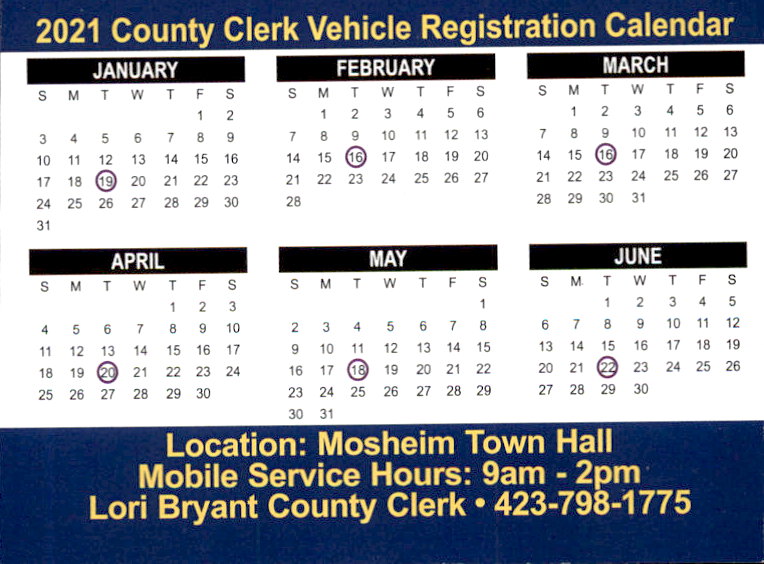 2021 County Clerk Vehicle Registration Calendar

JANUARY

| S | M | T | W | T | F | S |
|---|---|---|---|---|---|---|
| | | | | | 1 | 2 |
| 3 | 4 | 5 | 6 | 7 | 8 | 9 |
| 10 | 11 | 12 | 13 | 14 | 15 | 16 |
| 17 | 18 | 19 | 20 | 21 | 22 | 23 |
| 24 | 25 | 26 | 27 | 28 | 29 | 30 |
| 31 | | | | | | |

FEBRUARY

| S | M | T | W | T | F | S |
|---|---|---|---|---|---|---|
| | 1 | 2 | 3 | 4 | 5 | 6 |
| 7 | 8 | 9 | 10 | 11 | 12 | 13 |
| 14 | 15 | 16 | 17 | 18 | 19 | 20 |
| 21 | 22 | 23 | 24 | 25 | 26 | 27 |
| 28 | | | | | | |

MARCH

| S | M | T | W | T | F | S |
|---|---|---|---|---|---|---|
| | 1 | 2 | 3 | 4 | 5 | 6 |
| 7 | 8 | 9 | 10 | 11 | 12 | 13 |
| 14 | 15 | 16 | 17 | 18 | 19 | 20 |
| 21 | 22 | 23 | 24 | 25 | 26 | 27 |
| 28 | 29 | 30 | 31 | | | |

APRIL

| S | M | T | W | T | F | S |
|---|---|---|---|---|---|---|
| | | | | 1 | 2 | 3 |
| 4 | 5 | 6 | 7 | 8 | 9 | 10 |
| 11 | 12 | 13 | 14 | 15 | 16 | 17 |
| 18 | 19 | 20 | 21 | 22 | 23 | 24 |
| 25 | 26 | 27 | 28 | 29 | 30 | |

MAY

| S | M | T | W | T | F | S |
|---|---|---|---|---|---|---|
| | | | | | | 1 |
| 2 | 3 | 4 | 5 | 6 | 7 | 8 |
| 9 | 10 | 11 | 12 | 13 | 14 | 15 |
| 16 | 17 | 18 | 19 | 20 | 21 | 22 |
| 23 | 24 | 25 | 26 | 27 | 28 | 29 |
| 30 | 31 | | | | | |

JUNE

| S | M | T | W | T | F | S |
|---|---|---|---|---|---|---|
| | | 1 | 2 | 3 | 4 | 5 |
| 6 | 7 | 8 | 9 | 10 | 11 | 12 |
| 13 | 14 | 15 | 16 | 17 | 18 | 19 |
| 20 | 21 | 22 | 23 | 24 | 25 | 26 |
| 27 | 28 | 29 | 30 | | | |

Location: Mosheim Town Hall
Mobile Service Hours: 9am - 2pm
Lori Bryant County Clerk • 423-798-1775